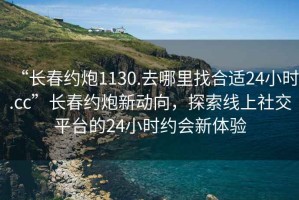 “长春约炮1130.去哪里找合适24小时.cc” 长春约炮新动向，探索线上社交平台的24小时约会新体验